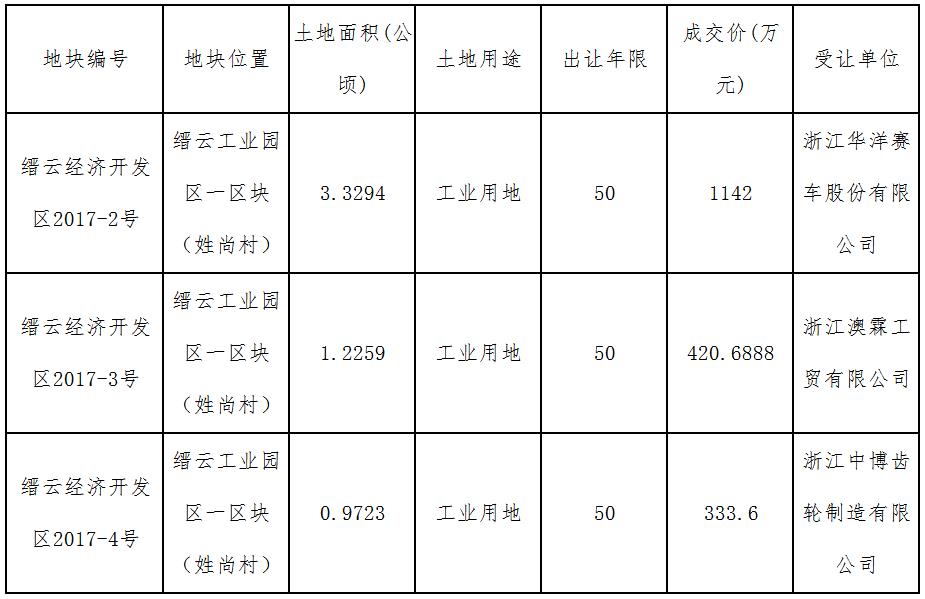 | 地块编号 | 地块位置 | 土地面积(公顷) | 土地用途 | 出让年限 | 成交价(万元) | 受让单位 |
|---|---|---|---|---|---|---|
| 缙云经济开发区2017-2号 | 缙云工业园区一区块(姓尚村) | 3.3294 | 工业用地 | 50 | 1142 | 浙江华洋赛车股份有限公司 |
| 缙云经济开发区2017-3号 | 缙云工业园区一区块(姓尚村) | 1.2259 | 工业用地 | 50 | 420.6888 | 浙江澳霖工贸有限公司 |
| 缙云经济开发区2017-4号 | 缙云工业园区一区块(姓尚村) | 0.9723 | 工业用地 | 50 | 333.6 | 浙江中博齿轮制造有限公司 |